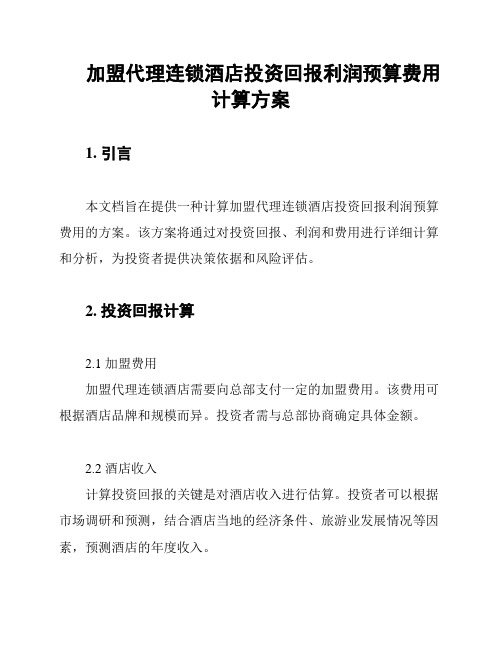 加盟代理连锁酒店投资回报利润预算费用计算方案

1. 引言

本文档旨在提供一种计算加盟代理连锁酒店投资回报利润预算费用的方案。该方案将通过对投资回报、利润和费用进行详细计算和分析，为投资者提供决策依据和风险评估。

2. 投资回报计算

2.1 加盟费用

加盟代理连锁酒店需要向总部支付一定的加盟费用。该费用可根据酒店品牌和规模而异。投资者需与总部协商确定具体金额。

2.2 酒店收入

计算投资回报的关键是对酒店收入进行估算。投资者可以根据市场调研和预测，结合酒店当地的经济条件、旅游业发展情况等因素，预测酒店的年度收入。